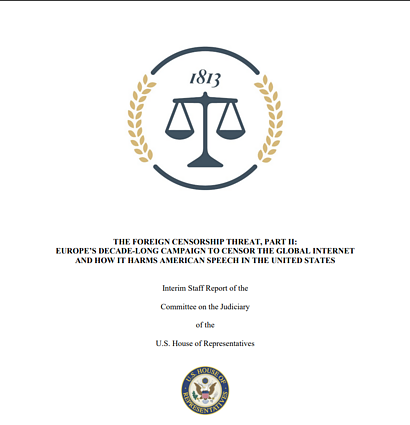 1813

THE FOREIGN CENSORSHIP THREAT, PART II: EUROPE'S DECADE-LONG CAMPAIGN TO CENSOR THE GLOBAL INTERNET AND HOW IT HARMS AMERICAN SPEECH IN THE UNITED STATES

Interim Staff Report of the

Committee on the Judiciary

of the

U.S. House of Representatives

U.S. HOUSE OF REPRESENTATIVES